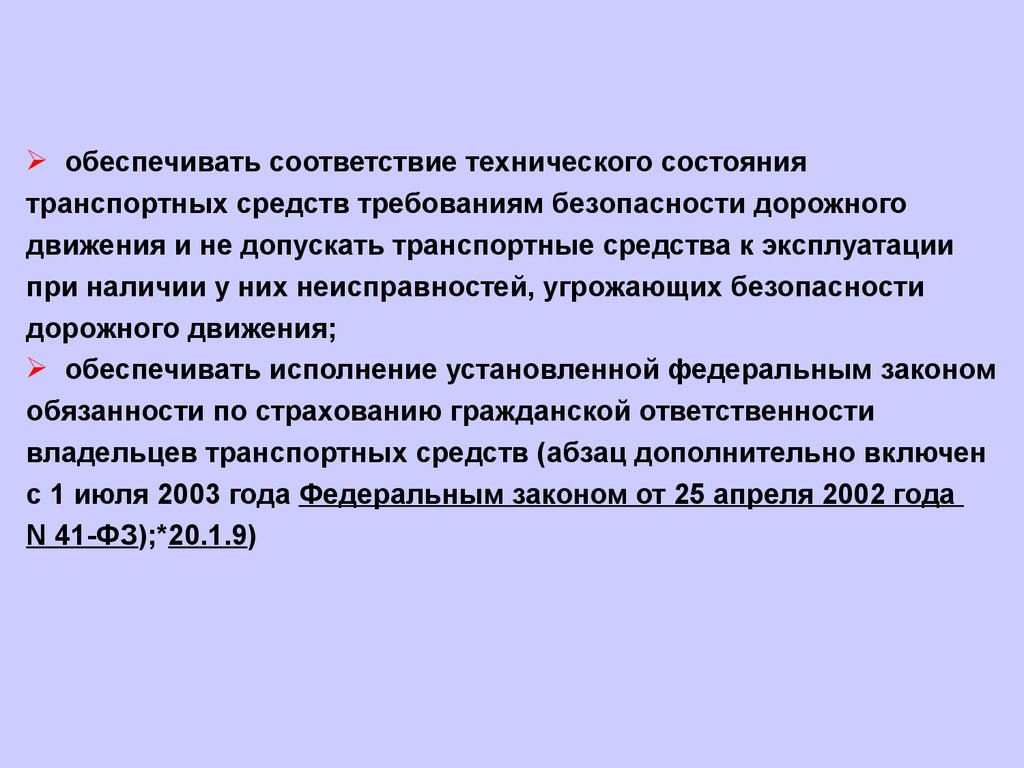 ➢ обеспечивать соответствие технического состояния транспортных средств требованиям безопасности дорожного движения и не допускать транспортные средства к эксплуатации при наличии у них неисправностей, угрожающих безопасности дорожного движения;

➢ обеспечивать исполнение установленной федеральным законом обязанности по страхованию гражданской ответственности владельцев транспортных средств (абзац дополнительно включен с 1 июля 2003 года Федеральным законом от 25 апреля 2002 года N 41-ФЗ);*20.1.9)